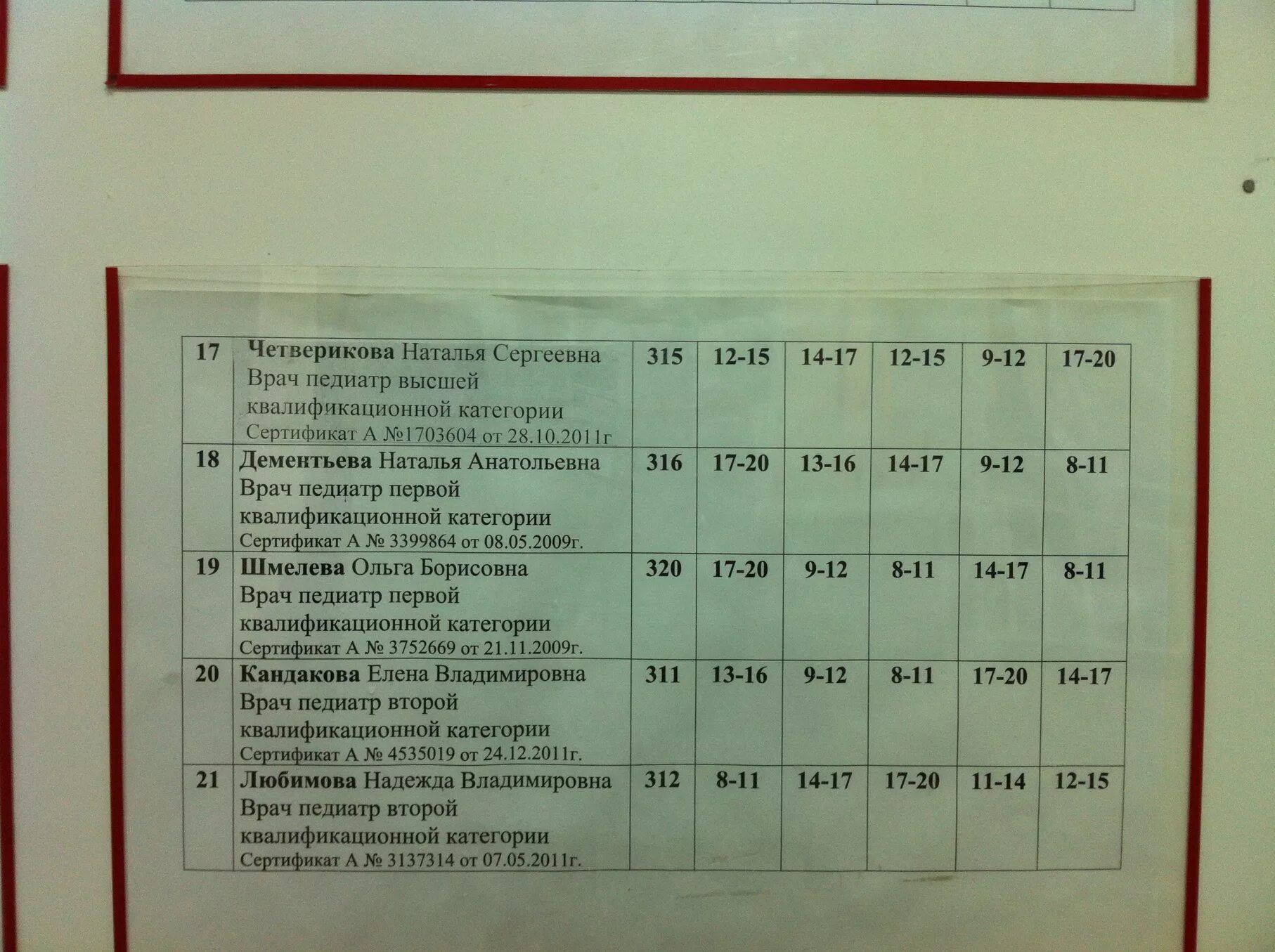 | 17 | Четверикова Наталья Сергеевна Врач педиатр высшей квалификационной категории Сертификат А №1703604 от 28.10.2011г | 315 | 12-15 | 14-17 | 12-15 | 9-12 | 17-20 |
|---|---|---|---|---|---|---|---|
| 18 | Дементьева Наталья Анатольевна Врач педиатр первой квалификационной категории Сертификат А № 3399864 от 08.05.2009г. | 316 | 17-20 | 13-16 | 14-17 | 9-12 | 8-11 |
| 19 | Шмелева Ольга Борисовна Врач педиатр первой квалификационной категории Сертификат А № 3752669 от 21.11.2009г. | 320 | 17-20 | 9-12 | 8-11 | 14-17 | 8-11 |
| 20 | Кандакова Елена Владимировна Врач педиатр второй квалификационной категории Сертификат А № 4535019 от 24.12.2011г. | 311 | 13-16 | 9-12 | 8-11 | 17-20 | 14-17 |
| 21 | Любимова Надежда Владимировна Врач педиатр второй квалификационной категории Сертификат А № 3137314 от 07.05.2011г. | 312 | 8-11 | 14-17 | 17-20 | 11-14 | 12-15 |